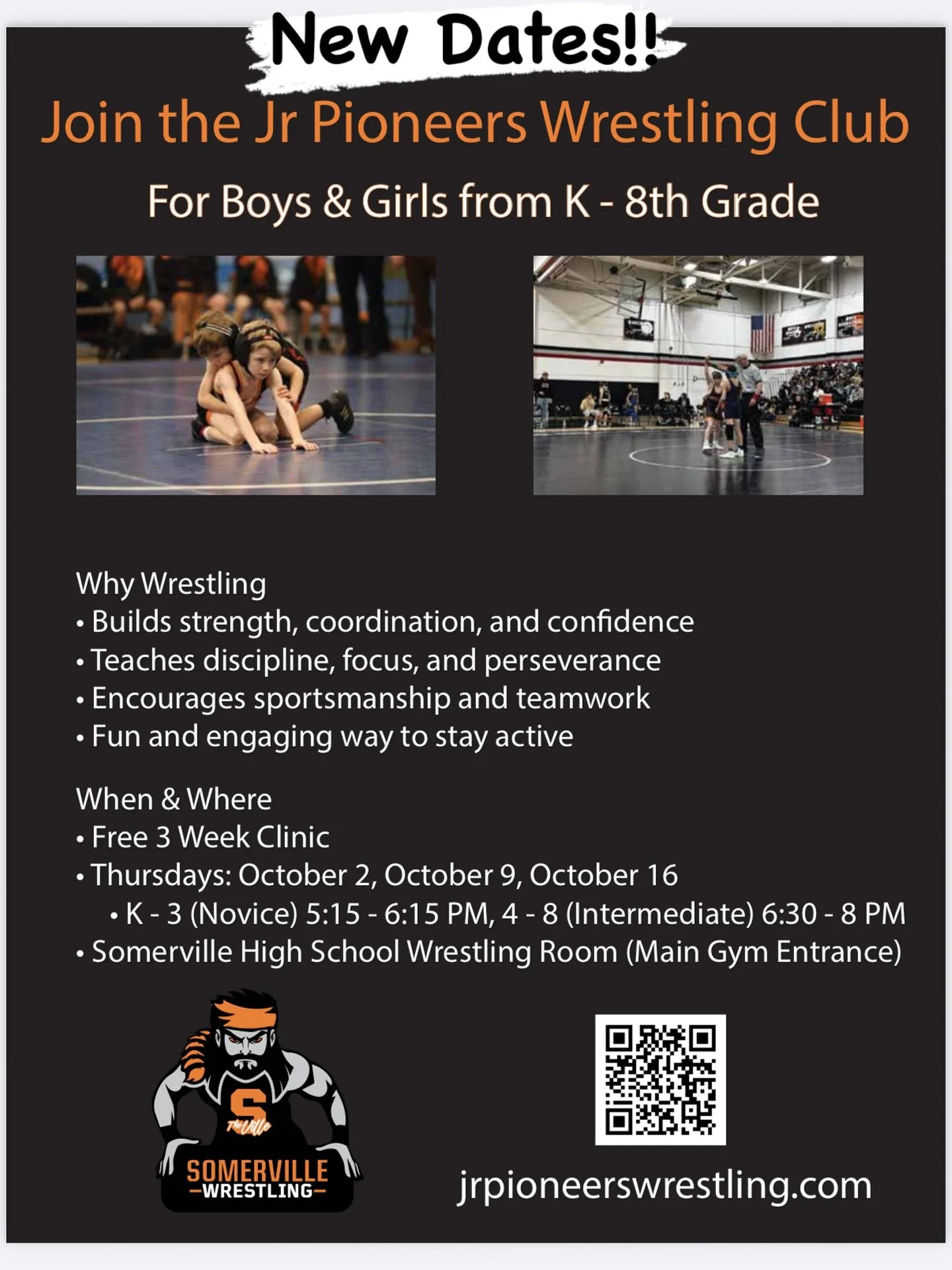 New Dates!!

Join the Jr Pioneers Wrestling Club

For Boys & Girls from K - 8th Grade

Why Wrestling
• Builds strength, coordination, and confidence
• Teaches discipline, focus, and perseverance
• Encourages sportsmanship and teamwork
• Fun and engaging way to stay active

When & Where
• Free 3 Week Clinic
• Thursdays: October 2, October 9, October 16
• K - 3 (Novice) 5:15 - 6:15 PM, 4 - 8 (Intermediate) 6:30 - 8 PM
• Somerville High School Wrestling Room (Main Gym Entrance)

S
The Ville
SOMERVILLE
-WRESTLING-

jrpioneerswrestling.com